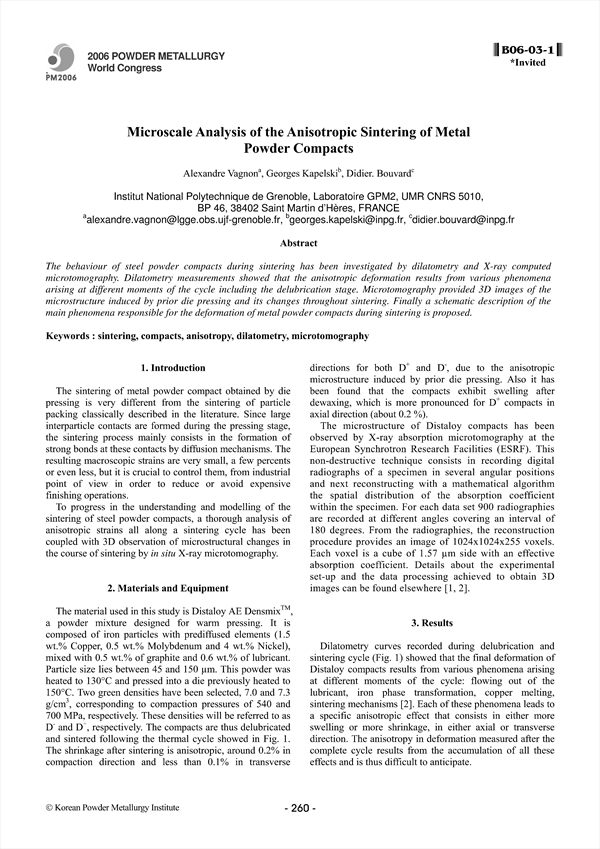 PM2006

2006 POWDER METALLURGY
World Congress

B06-03-1
*Invited

Microscale Analysis of the Anisotropic Sintering of Metal Powder Compacts

Alexandre Vagnon$^a$, Georges Kapelski$^b$, Didier. Bouvard$^c$

Institut National Polytechnique de Grenoble, Laboratoire GPM2, UMR CNRS 5010, BP 46, 38402 Saint Martin d'Hères, FRANCE
$^a$alexandre.vagnon@lgge.obs.ujf-grenoble.fr, $^b$georges.kapelski@inpg.fr, $^c$didier.bouvard@inpg.fr

Abstract

The behaviour of steel powder compacts during sintering has been investigated by dilatometry and X-ray computed microtomography. Dilatometry measurements showed that the anisotropic deformation results from various phenomena arising at different moments of the cycle including the delubrication stage. Microtomography provided 3D images of the microstructure induced by prior die pressing and its changes throughout sintering. Finally a schematic description of the main phenomena responsible for the deformation of metal powder compacts during sintering is proposed.

Keywords : sintering, compacts, anisotropy, dilatometry, microtomography

1. Introduction

The sintering of metal powder compact obtained by die pressing is very different from the sintering of particle packing classically described in the literature. Since large interparticle contacts are formed during the pressing stage, the sintering process mainly consists in the formation of strong bonds at these contacts by diffusion mechanisms. The resulting macroscopic strains are very small, a few percents or even less, but it is crucial to control them, from industrial point of view in order to reduce or avoid expensive finishing operations.

To progress in the understanding and modelling of the sintering of steel powder compacts, a thorough analysis of anisotropic strains all along a sintering cycle has been coupled with 3D observation of microstructural changes in the course of sintering by in situ X-ray microtomography.

2. Materials and Equipment

The material used in this study is Distaloy AE Densmix$^{TM}$, a powder mixture designed for warm pressing. It is composed of iron particles with prediffused elements (1.5 wt.% Copper, 0.5 wt.% Molybdenum and 4 wt.% Nickel), mixed with 0.5 wt.% of graphite and 0.6 wt.% of lubricant. Particle size lies between 45 and 150 µm. This powder was heated to 130°C and pressed into a die previously heated to 150°C. Two green densities have been selected, 7.0 and 7.3 g/cm$^3$, corresponding to compaction pressures of 540 and 700 MPa, respectively. These densities will be referred to as D$^-$ and D$^+$, respectively. The compacts are thus delubricated and sintered following the thermal cycle showed in Fig. 1. The shrinkage after sintering is anisotropic, around 0.2% in compaction direction and less than 0.1% in transverse directions for both D$^+$ and D$^-$, due to the anisotropic microstructure induced by prior die pressing. Also it has been found that the compacts exhibit swelling after dewaxing, which is more pronounced for D$^+$ compacts in axial direction (about 0.2 %).

The microstructure of Distaloy compacts has been observed by X-ray absorption microtomography at the European Synchrotron Research Facilities (ESRF). This non-destructive technique consists in recording digital radiographs of a specimen in several angular positions and next reconstructing with a mathematical algorithm the spatial distribution of the absorption coefficient within the specimen. For each data set 900 radiographies are recorded at different angles covering an interval of 180 degrees. From the radiographies, the reconstruction procedure provides an image of 1024x1024x255 voxels. Each voxel is a cube of 1.57 µm side with an effective absorption coefficient. Details about the experimental set-up and the data processing achieved to obtain 3D images can be found elsewhere [1, 2].

3. Results

Dilatometry curves recorded during delubrication and sintering cycle (Fig. 1) showed that the final deformation of Distaloy compacts results from various phenomena arising at different moments of the cycle: flowing out of the lubricant, iron phase transformation, copper melting, sintering mechanisms [2]. Each of these phenomena leads to a specific anisotropic effect that consists in either more swelling or more shrinkage, in either axial or transverse direction. The anisotropy in deformation measured after the complete cycle results from the accumulation of all these effects and is thus difficult to anticipate.

© Korean Powder Metallurgy Institute

- 260 -